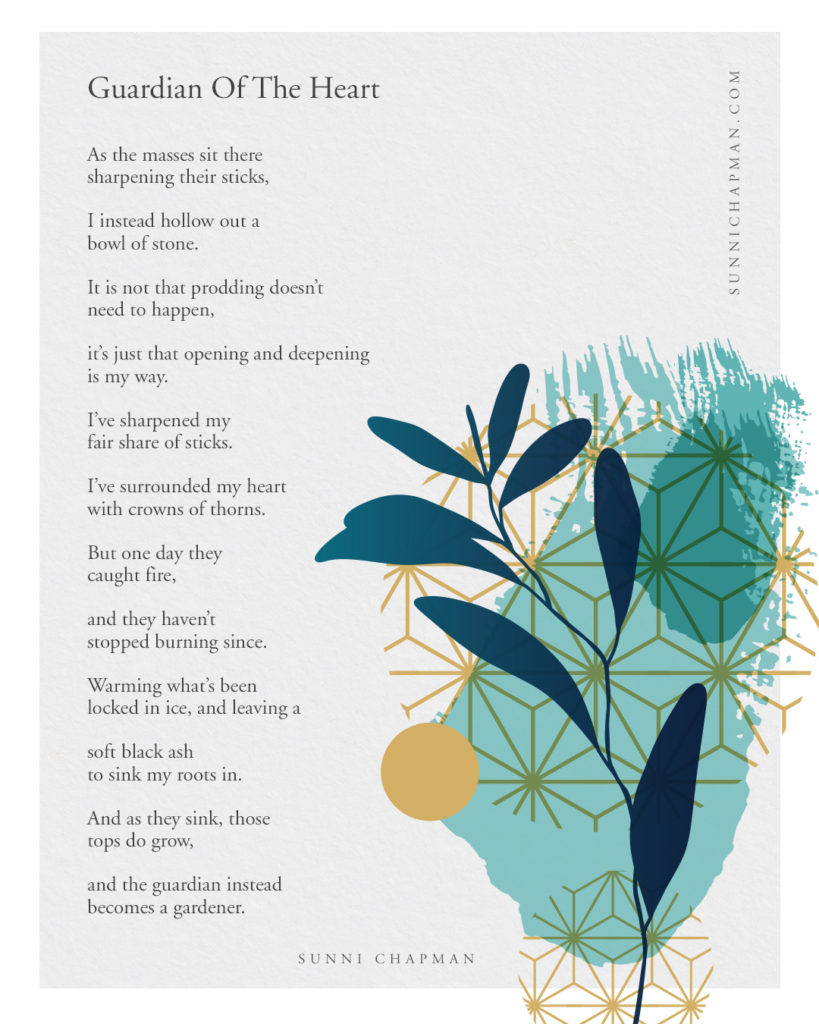 Guardian Of The Heart

As the masses sit there
sharpening their sticks,

I instead hollow out a
bowl of stone.

It is not that prodding doesn't
need to happen,

it's just that opening and deepening
is my way.

I've sharpened my
fair share of sticks.

I've surrounded my heart
with crowns of thorns.

But one day they
caught fire,

and they haven't
stopped burning since.

Warming what's been
locked in ice, and leaving a

soft black ash
to sink my roots in.

And as they sink, those
tops do grow,

and the guardian instead
becomes a gardener.

SUNNI CHAPMAN

SUNNICHAPMAN.COM